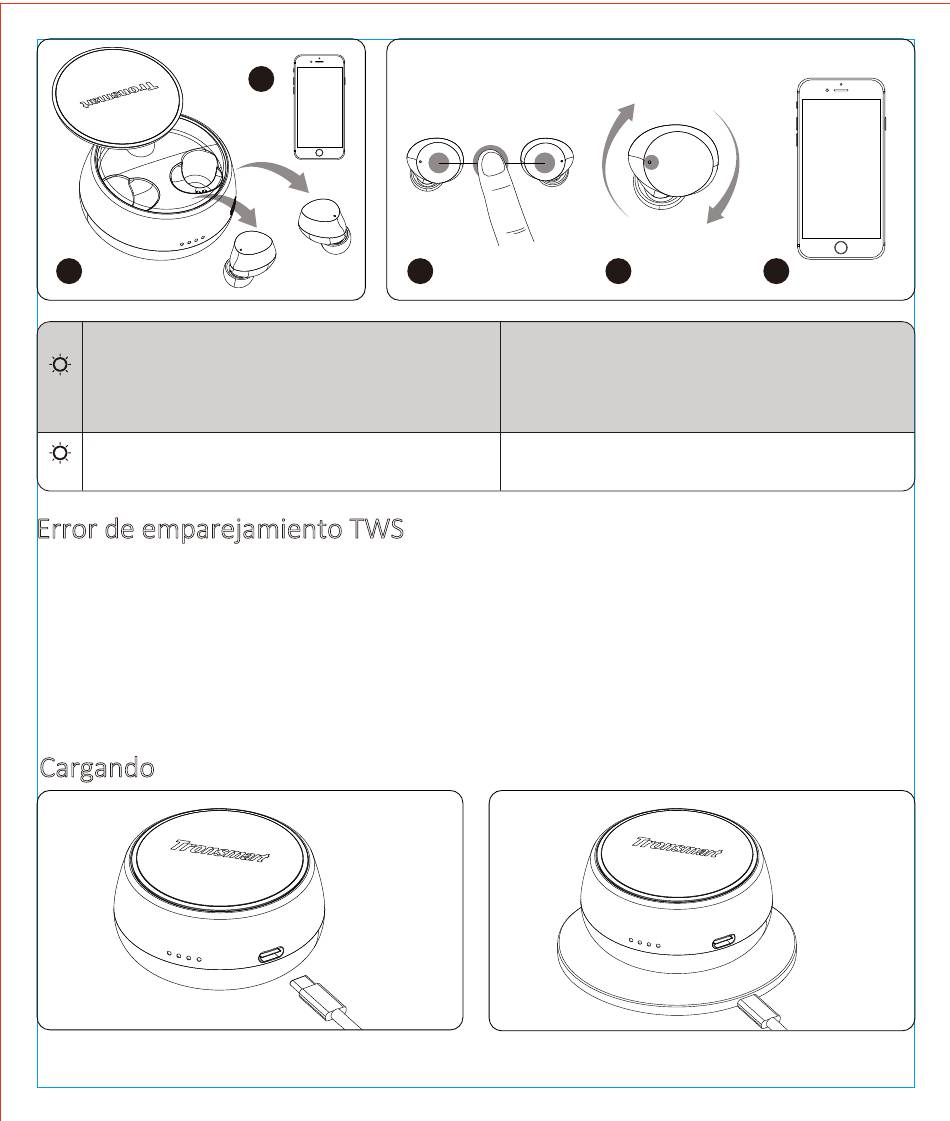 Tronsmart

Error de emparejamiento TWS

Cargando

Tronsmart

Tronsmart